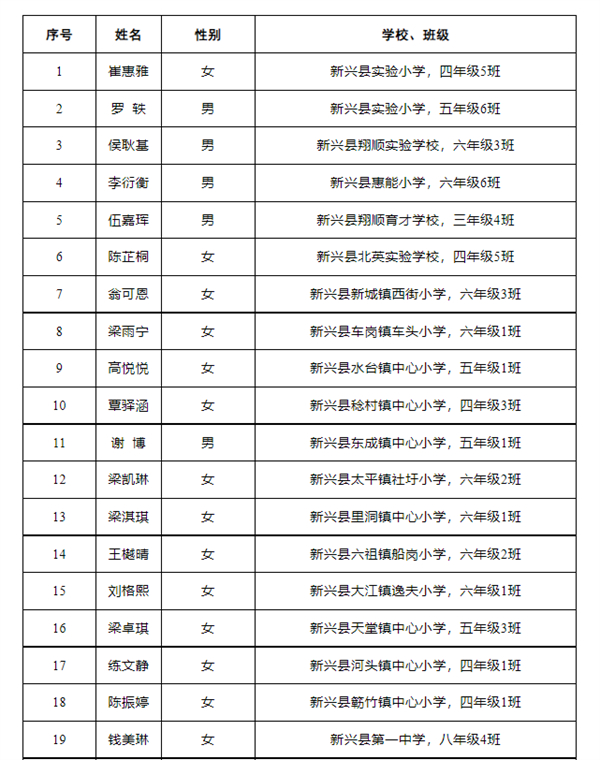 | 序号 | 姓名 | 性别 | 学校、班级 |
|---|---|---|---|
| 1 | 崔惠雅 | 女 | 新兴县实验小学，四年级5班 |
| 2 | 罗 轶 | 男 | 新兴县实验小学，五年级6班 |
| 3 | 侯耿基 | 男 | 新兴县翔顺实验学校，六年级3班 |
| 4 | 李衍衡 | 男 | 新兴县惠能小学，六年级6班 |
| 5 | 伍嘉珲 | 男 | 新兴县翔顺育才学校，三年级4班 |
| 6 | 陈芷桐 | 女 | 新兴县北英实验学校，四年级5班 |
| 7 | 翁可恩 | 女 | 新兴县新城镇西街小学，六年级3班 |
| 8 | 梁雨宁 | 女 | 新兴县车岗镇车头小学，六年级1班 |
| 9 | 高悦悦 | 女 | 新兴县水台镇中心小学，五年级1班 |
| 10 | 覃驿涵 | 女 | 新兴县稔村镇中心小学，四年级3班 |
| 11 | 谢 博 | 男 | 新兴县东成镇中心小学，五年级1班 |
| 12 | 梁凯琳 | 女 | 新兴县太平镇社圩小学，六年级2班 |
| 13 | 梁淇琪 | 女 | 新兴县里洞镇中心小学，六年级1班 |
| 14 | 王樾晴 | 女 | 新兴县六祖镇船岗小学，六年级2班 |
| 15 | 刘格熙 | 女 | 新兴县大江镇逸夫小学，六年级1班 |
| 16 | 梁卓琪 | 女 | 新兴县天堂镇中心小学，五年级3班 |
| 17 | 练文静 | 女 | 新兴县河头镇中心小学，四年级1班 |
| 18 | 陈振婷 | 女 | 新兴县簕竹镇中心小学，四年级1班 |
| 19 | 钱美琳 | 女 | 新兴县第一中学，八年级4班 |